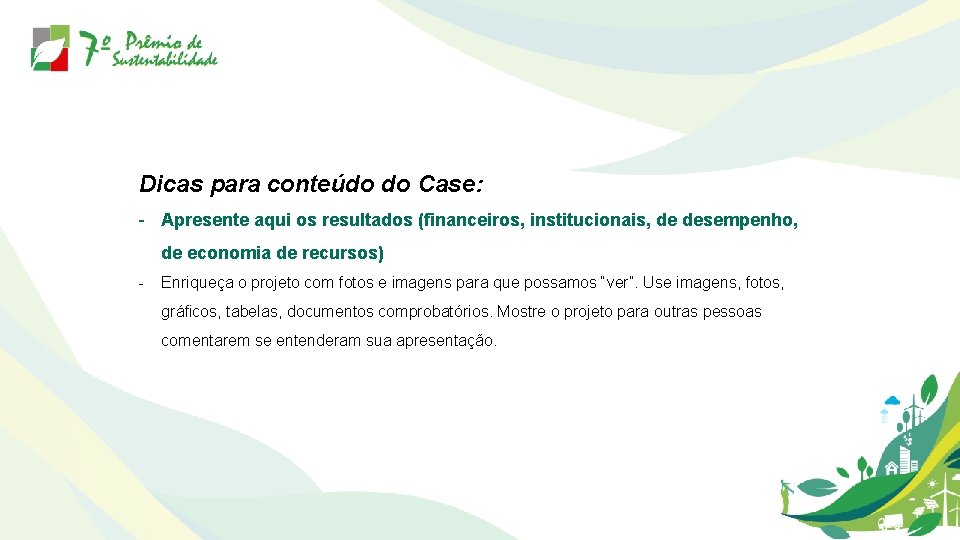 7º Prêmio de Sustentabilidade

Dicas para conteúdo do Case:

- Apresente aqui os resultados (financeiros, institucionais, de desempenho, de economia de recursos)

- Enriqueça o projeto com fotos e imagens para que possamos "ver". Use imagens, fotos, gráficos, tabelas, documentos comprobatórios. Mostre o projeto para outras pessoas comentarem se entenderam sua apresentação.